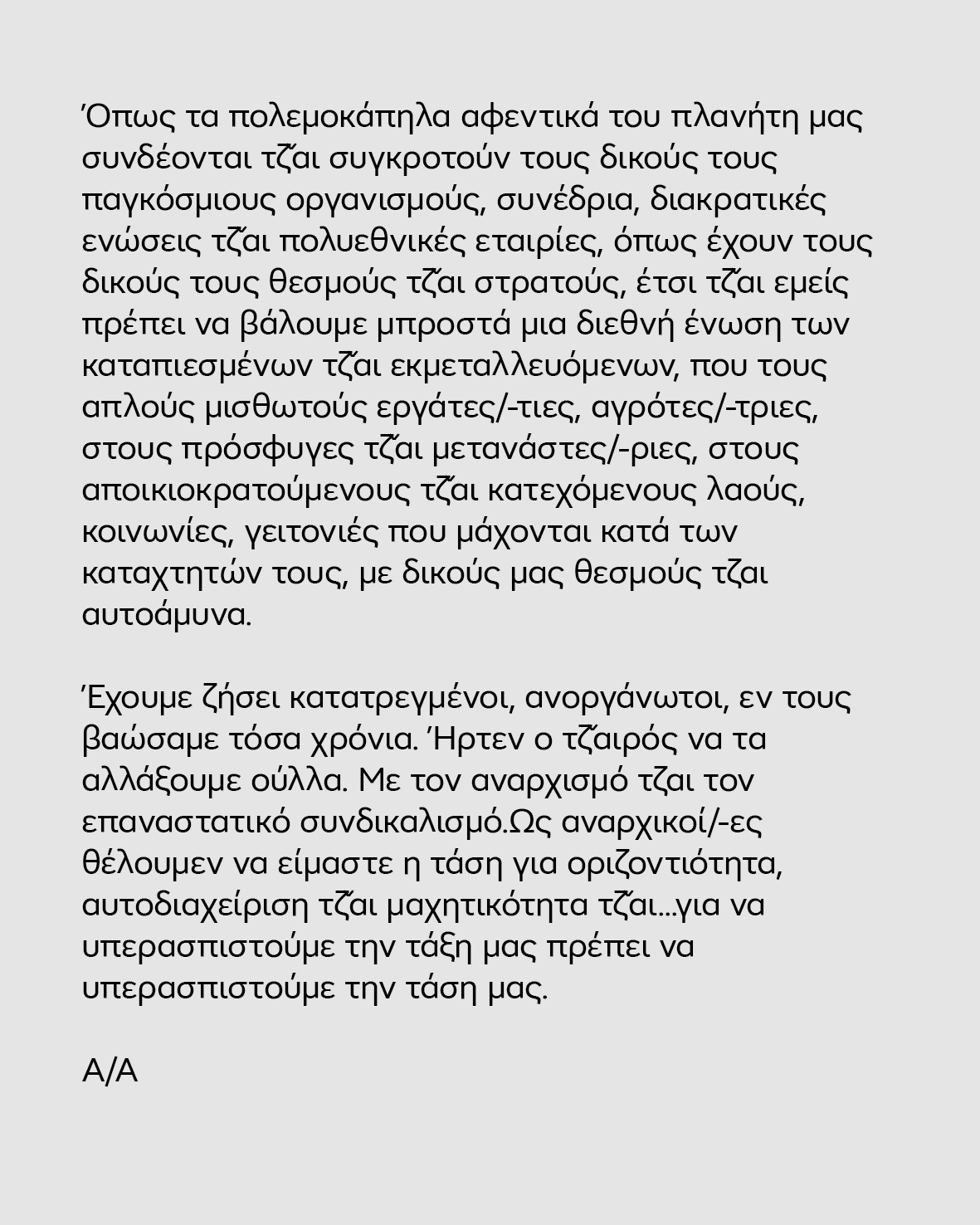 Όπως τα πολεμοκάπηλα αφεντικά του πλανήτη μας συνδέονται τζαι συγκροτούν τους δικούς τους παγκόσμιους οργανισμούς, συνέδρια, διακρατικές ενώσεις τζαι πολυεθνικές εταιρίες, όπως έχουν τους δικούς τους θεσμούς τζαι στρατούς, έτσι τζαι εμείς πρέπει να βάλουμε μπροστά μια διεθνή ένωση των καταπιεσμένων τζαι εκμεταλλευόμενων, που τους απλούς μισθωτούς εργάτες/-τιες, αγρότες/-τριες, στους πρόσφυγες τζαι μετανάστες/-ριες, στους αποικιοκρατούμενους τζαι κατεχόμενους λαούς, κοινωνίες, γειτονιές που μάχονται κατά των καταχτητών τους, με δικούς μας θεσμούς τζαι αυτοάμυνα.

Έχουμε ζήσει κατατρεγμένοι, ανοργάνωτοι, εν τους βαώσαμε τόσα χρόνια. Ήρτεν ο τζαιρός να τα αλλάξουμε ούλλα. Με τον αναρχισμό τζαι τον επαναστατικό συνδικαλισμό.Ως αναρχικοί/-ες θέλουμεν να είμαστε η τάση για οριζοντιότητα, αυτοδιαχείριση τζαι μαχητικότητα τζαι...για να υπερασπιστούμε την τάξη μας πρέπει να υπερασπιστούμε την τάση μας.

Α/Α